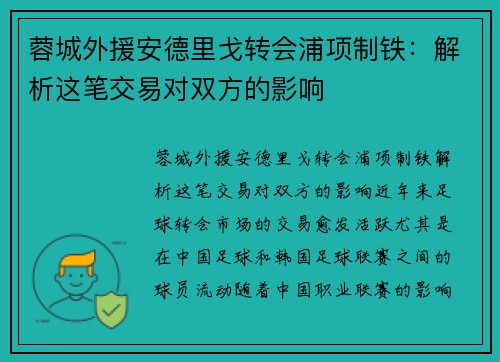 蓉城外援安德里戈转会浦项制铁：解析这笔交易对双方的影响

蓉城外援安德里戈转会浦项制铁解析这笔交易对双方的影响近年来足球转会市场的交易愈发活跃尤其是在中国足球和韩国足球联赛之间的球员流动随着中国职业联赛的影响